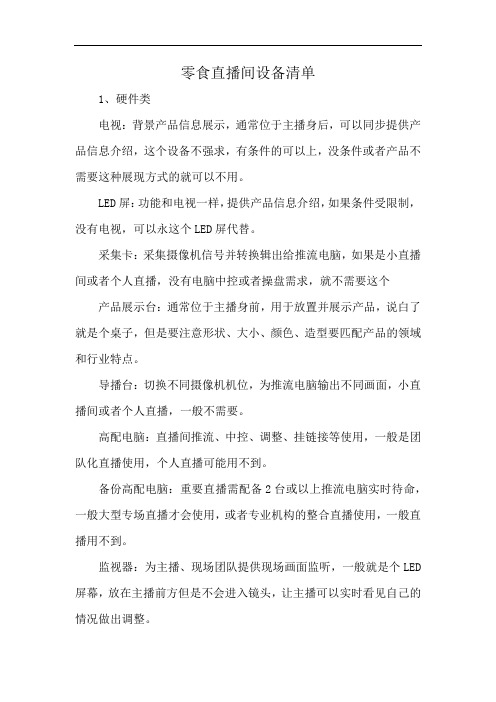 零食直播间设备清单

1、硬件类

电视：背景产品信息展示，通常位于主播身后，可以同步提供产品信息介绍，这个设备不强求，有条件的可以上，没条件或者产品不需要这种展现方式的就可以不用。

LED屏：功能和电视一样，提供产品信息介绍，如果条件受限制，没有电视，可以永这个LED屏代替。

采集卡：采集摄像机信号并转换辑出给推流电脑，如果是小直播间或者个人直播，没有电脑中控或者操盘需求，就不需要这个

产品展示台：通常位于主播身前，用于放置并展示产品，说白了就是个桌子，但是要注意形状、大小、颜色、造型要匹配产品的领域和行业特点。

导播台：切换不同摄像机机位，为推流电脑输出不同画面，小直播间或者个人直播，一般不需要。

高配电脑：直播间推流、中控、调整、挂链接等使用，一般是团队化直播使用，个人直播可能用不到。

备份高配电脑：重要直播需配备2台或以上推流电脑实时待命，一般大型专场直播才会使用，或者专业机构的整合直播使用，一般直播用不到。

监视器：为主播、现场团队提供现场画面监听，一般就是个LED屏幕，放在主播前方但是不会进入镜头，让主播可以实时看见自己的情况做出调整。